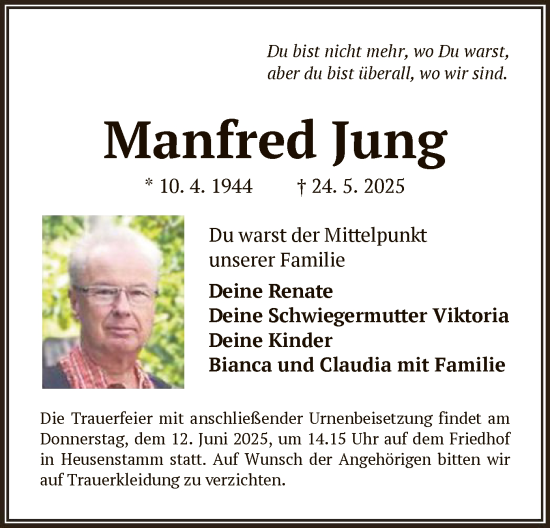 Du bist nicht mehr, wo Du warst,
aber du bist überall, wo wir sind.

Manfred Jung

* 10. 4. 1944 † 24. 5. 2025

Du warst der Mittelpunkt
unserer Familie

Deine Renate
Deine Schwiegermutter Viktoria
Deine Kinder
Bianca und Claudia mit Familie

Die Trauerfeier mit anschließender Urnenbeisetzung findet am Donnerstag, dem 12. Juni 2025, um 14.15 Uhr auf dem Friedhof in Heusenstamm statt. Auf Wunsch der Angehörigen bitten wir auf Trauerkleidung zu verzichten.